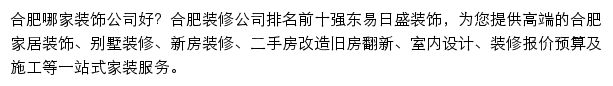 合肥哪家装饰公司好？合肥装修公司排名前十强东易日盛装饰，为您提供高端的合肥家居装饰、别墅装修、新房装修、二手房改造旧房翻新、室内设计、装修报价预算及施工等一站式家装服务。